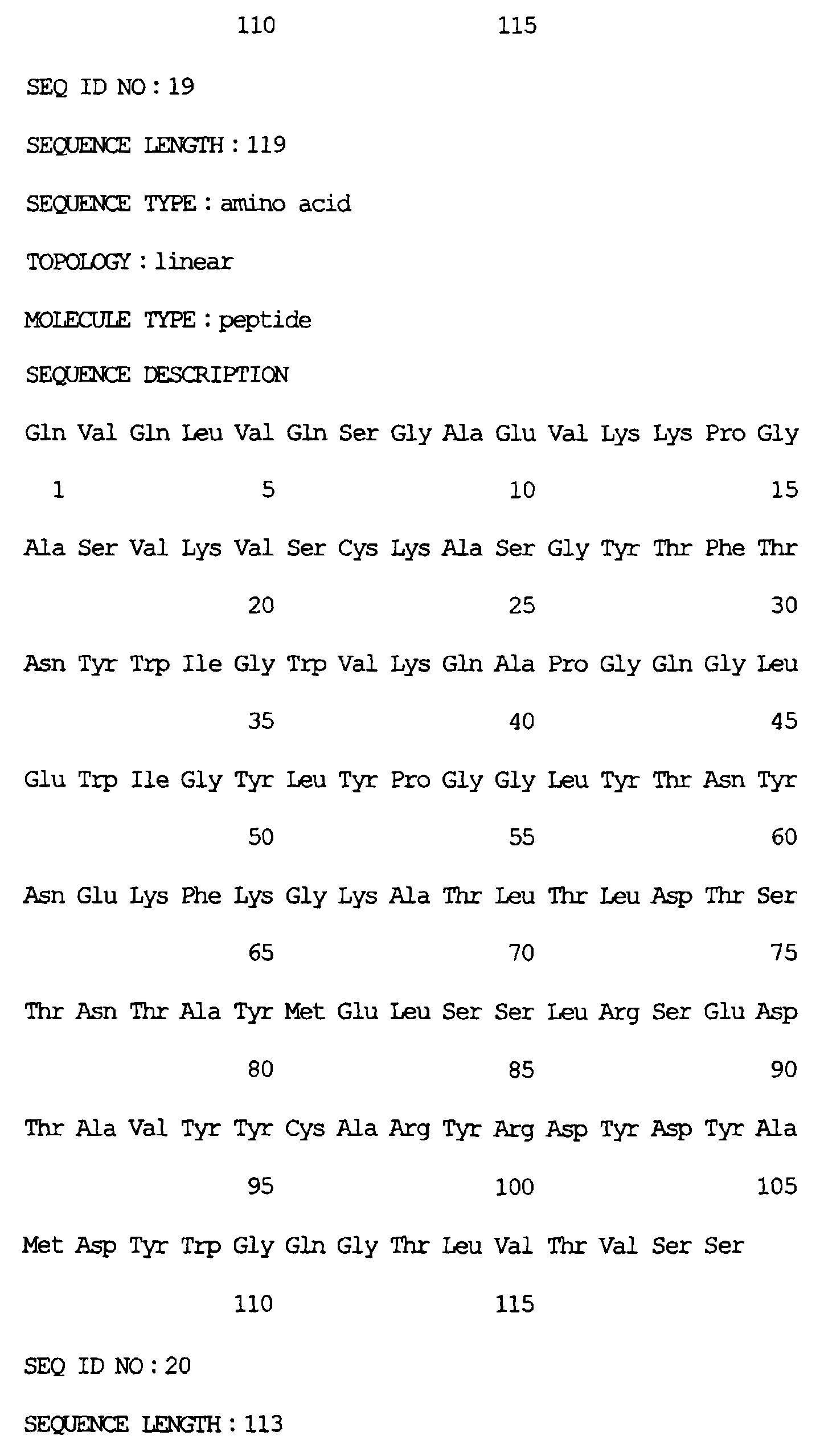 110 115

SEQ ID NO : 19

SEQUENCE LENGTH : 119

SEQUENCE TYPE : amino acid

TOPOLOGY : linear

MOLECULE TYPE : peptide

SEQUENCE DESCRIPTION

Gln Val Gln Leu Val Gln Ser Gly Ala Glu Val Lys Lys Pro Gly

1 5 10 15

Ala Ser Val Lys Val Ser Cys Lys Ala Ser Gly Tyr Thr Phe Thr

20 25 30

Asn Tyr Trp Ile Gly Trp Val Lys Gln Ala Pro Gly Gln Gly Leu

35 40 45

Glu Trp Ile Gly Tyr Leu Tyr Pro Gly Gly Leu Tyr Thr Asn Tyr

50 55 60

Asn Glu Lys Phe Lys Gly Lys Ala Thr Leu Thr Leu Asp Thr Ser

65 70 75

Thr Asn Thr Ala Tyr Met Glu Leu Ser Ser Leu Arg Ser Glu Asp

80 85 90

Thr Ala Val Tyr Tyr Cys Ala Arg Tyr Arg Asp Tyr Asp Tyr Ala

95 100 105

Met Asp Tyr Trp Gly Gln Gly Thr Leu Val Thr Val Ser Ser

110 115

SEQ ID NO : 20

SEQUENCE LENGTH : 113